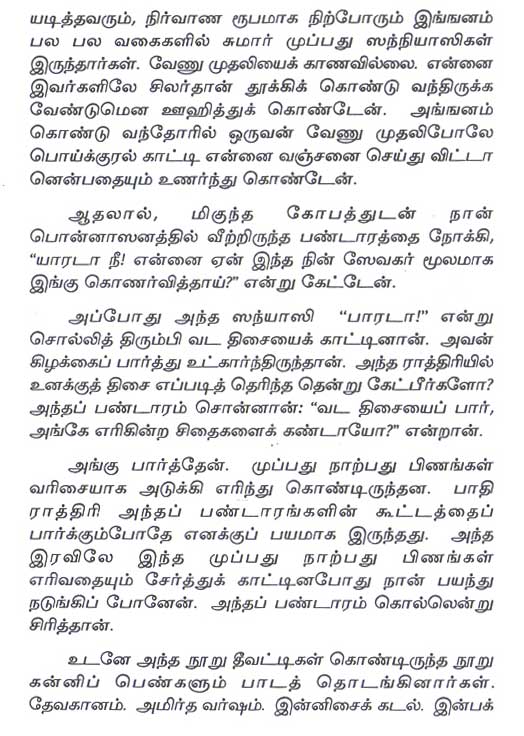 யடித்தவரும், நிர்வாண ரூபமாக நிற்போரும் இங்ஙனம் பல பல வகைகளில் சுமார் முப்பது ஸந்நியாஸிகள் இருந்தார்கள். வேணு முதலியைக் காணவில்லை. என்னை இவர்களிலே சிலர்தான் தூக்கிக் கொண்டு வந்திருக்க வேண்டுமென ஊஹித்துக் கொண்டேன். அங்ஙனம் கொண்டு வந்தோரில் ஒருவன் வேணு முதலிபோலே பொய்க்குரல் காட்டி என்னை வஞ்சனை செய்து விட்டா னென்பதையும் உணர்ந்து கொண்டேன்.

ஆதலால், மிகுந்த கோபத்துடன் நான் பொன்னாஸனத்தில் வீற்றிருந்த பண்டாரத்தை நோக்கி, "யாரடா நீ! என்னை ஏன் இந்த நின் ஸேவகர் மூலமாக இங்கு கொணர்வித்தாய்?" என்று கேட்டேன்.

அப்போது அந்த ஸந்யாஸி "பாரடா!" என்று சொல்லித் திரும்பி வட திசையைக் காட்டினான். அவன் கிழக்கைப் பார்த்து உட்கார்ந்திருந்தான். அந்த ராத்திரியில் உனக்குத் திசை எப்படித் தெரிந்த தென்று கேட்பீர்களோ? அந்தப் பண்டாரம் சொன்னான்: "வட திசையைப் பார், அங்கே எரிகின்ற சிதைகளைக் கண்டாயோ?" என்றான்.

அங்கு பார்த்தேன். முப்பது நாற்பது பிணங்கள் வரிசையாக அடுக்கி எரிந்து கொண்டிருந்தன. பாதி ராத்திரி அந்தப் பண்டாரங்களின் கூட்டத்தைப் பார்க்கும்போதே எனக்குப் பயமாக இருந்தது. அந்த இரவிலே இந்த முப்பது நாற்பது பிணங்கள் எரிவதையும் சேர்த்துக் காட்டினபோது நான் பயந்து நடுங்கிப் போனேன். அந்தப் பண்டாரம் கொல்லென்று சிரித்தான்.

உடனே அந்த நூறு தீவட்டிகள் கொண்டிருந்த நூறு கன்னிப் பெண்களும் பாடத் தொடங்கினார்கள். தேவகானம். அமிர்த வர்ஷம். இன்னிசைக் கடல். இன்பக்